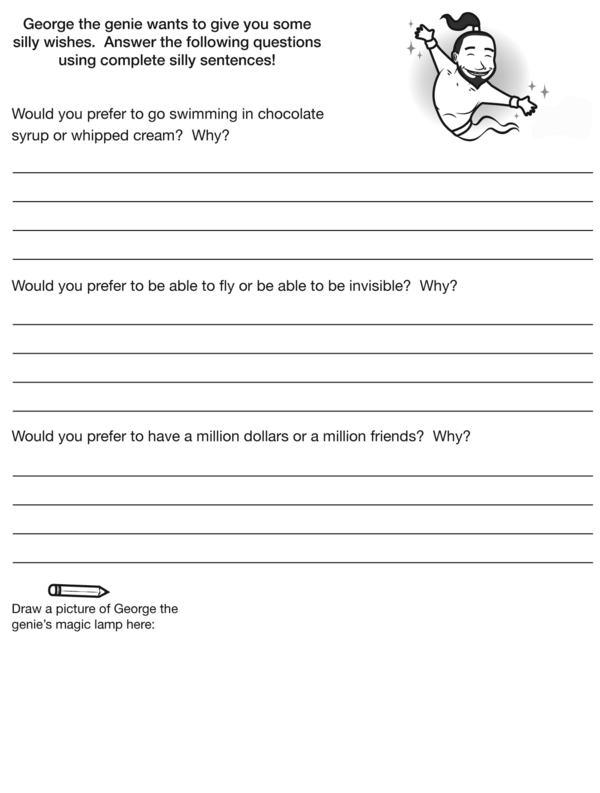 George the genie wants to give you some silly wishes. Answer the following questions using complete silly sentences!

Would you prefer to go swimming in chocolate syrup or whipped cream? Why?

Would you prefer to be able to fly or be able to be invisible? Why?

Would you prefer to have a million dollars or a million friends? Why?

Draw a picture of George the genie's magic lamp here: